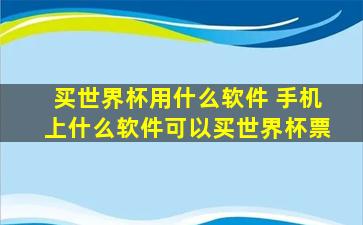 买世界杯用什么软件 手机上什么软件可以买世界杯票